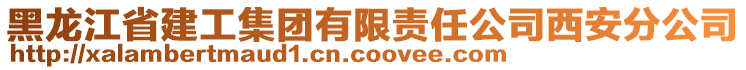 黑龙江省建工集团有限责任公司西安分公司
http://xalambertmaud1.cn.coovee.com